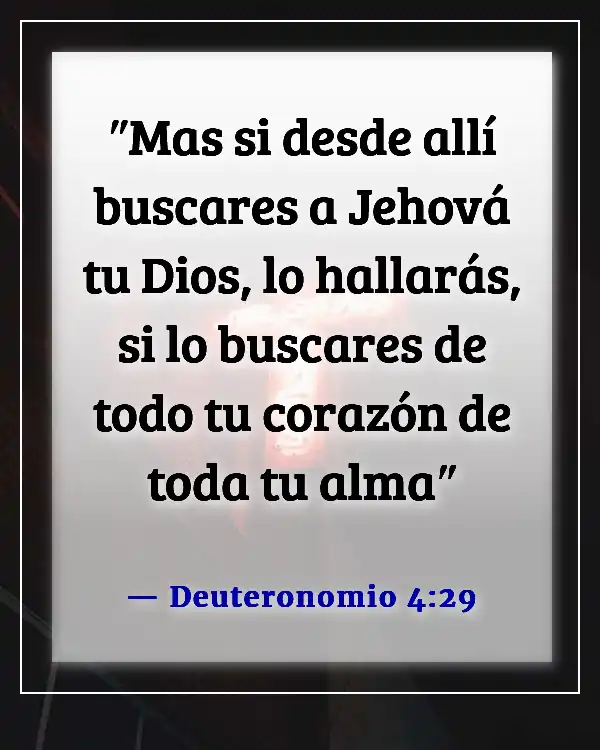 "Mas si desde allí buscares a Jehová tu Dios, lo hallarás, si lo buscares de todo tu corazón de toda tu alma"

— Deuteronomio 4:29